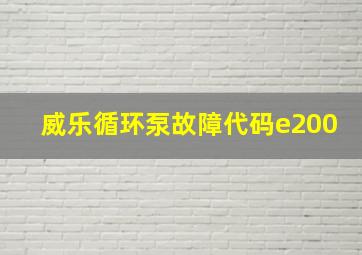 威乐循环泵故障代码e200